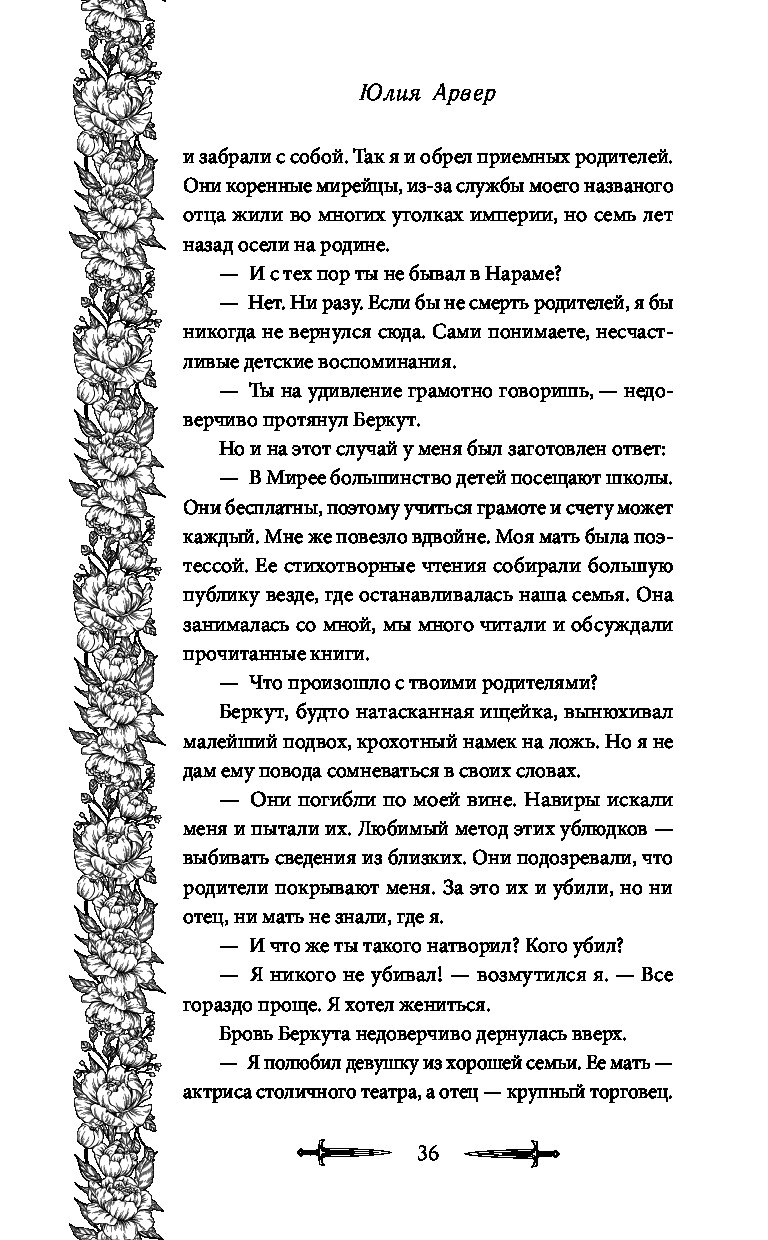 Юлия Арвер

и забрали с собой. Так я и обрел приемных родителей. Они коренные мирейцы, из-за службы моего названого отца жили во многих уголках империи, но семь лет назад осели на родине.

— И с тех пор ты не бывал в Нараме?

— Нет. Ни разу. Если бы не смерть родителей, я бы никогда не вернулся сюда. Сами понимаете, несчастливые детские воспоминания.

— Ты на удивление грамотно говоришь, — недоверчиво протянул Беркут.

Но и на этот случай у меня был заготовлен ответ:

— В Мирее большинство детей посещают школы. Они бесплатны, поэтому учиться грамоте и счету может каждый. Мне же повезло вдвойне. Моя мать была поэтессой. Ее стихотворные чтения собирали большую публику везде, где останавливалась наша семья. Она занималась со мной, мы много читали и обсуждали прочитанные книги.

— Что произошло с твоими родителями?

Беркут, будто натасканная ищейка, вынюхивал малейший подвох, крохотный намек на ложь. Но я не дам ему повода сомневаться в своих словах.

— Они погибли по моей вине. Навиры искали меня и пытали их. Любимый метод этих ублюдков — выбивать сведения из близких. Они подозревали, что родители покрывают меня. За это их и убили, но ни отец, ни мать не знали, где я.

— И что же ты такого натворил? Кого убил?

— Я никого не убивал! — возмутился я. — Все гораздо проще. Я хотел жениться.

Бровь Беркута недоверчиво дернулась вверх.

— Я полюбил девушку из хорошей семьи. Ее мать — актриса столичного театра, а отец — крупный торговец.

36